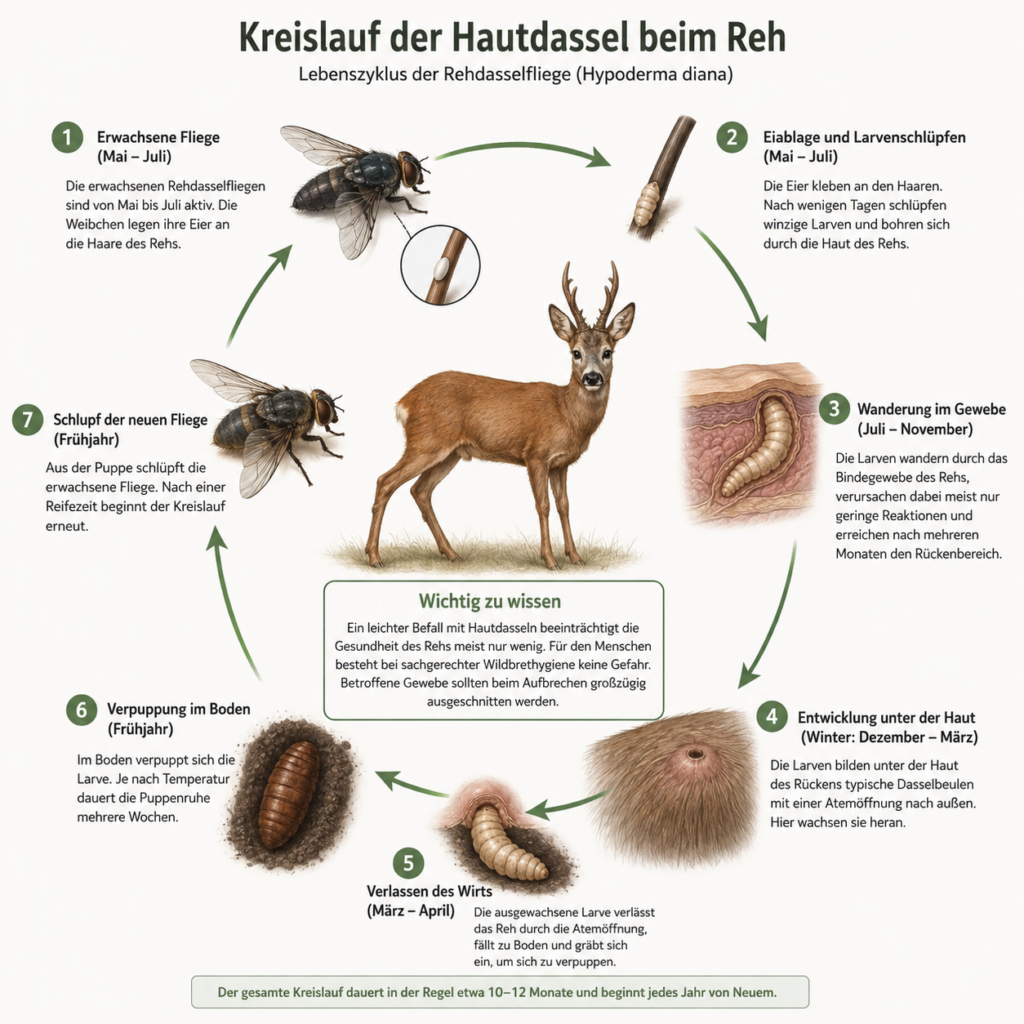 Kreislauf der Hautdassel beim Reh

Lebenszyklus der Rehdasselfliege (Hypoderma diana)

1 Erwachsene Fliege (Mai – Juli)

Die erwachsenen Rehdasselfliegen sind von Mai bis Juli aktiv. Die Weibchen legen ihre Eier an die Haare des Rehs.

2 Eiablage und Larvenschlüpfen (Mai – Juli)

Die Eier kleben an den Haaren. Nach wenigen Tagen schlüpfen winzige Larven und bohren sich durch die Haut des Rehs.

3 Wanderung im Gewebe (Juli – November)

Die Larven wandern durch das Bindegewebe des Rehs, verursachen dabei meist nur geringe Reaktionen und erreichen nach mehreren Monaten den Rückenbereich.

4 Entwicklung unter der Haut (Winter: Dezember – März)

Die Larven bilden unter der Haut des Rückens typische Dasselbeulen mit einer Atemöffnung nach außen. Hier wachsen sie heran.

5 Verlassen des Wirts (März – April)

Die ausgewachsene Larve verlässt das Reh durch die Atemöffnung, fällt zu Boden und gräbt sich ein, um sich zu verpuppen.

6 Verpuppung im Boden (Frühjahr)

Im Boden verpuppt sich die Larve. Je nach Temperatur dauert die Puppenruhe mehrere Wochen.

7 Schlupf der neuen Fliege (Frühjahr)

Aus der Puppe schlüpft die erwachsene Fliege. Nach einer Reifezeit beginnt der Kreislauf erneut.

Wichtig zu wissen

Ein leichter Befall mit Hautdasseln beeinträchtigt die Gesundheit des Rehs meist nur wenig. Für den Menschen besteht bei sachgerechter Wildbrethygiene keine Gefahr. Betroffene Gewebe sollten beim Aufbrechen großzügig ausgeschnitten werden.

Der gesamte Kreislauf dauert in der Regel etwa 10–12 Monate und beginnt jedes Jahr von Neuem.